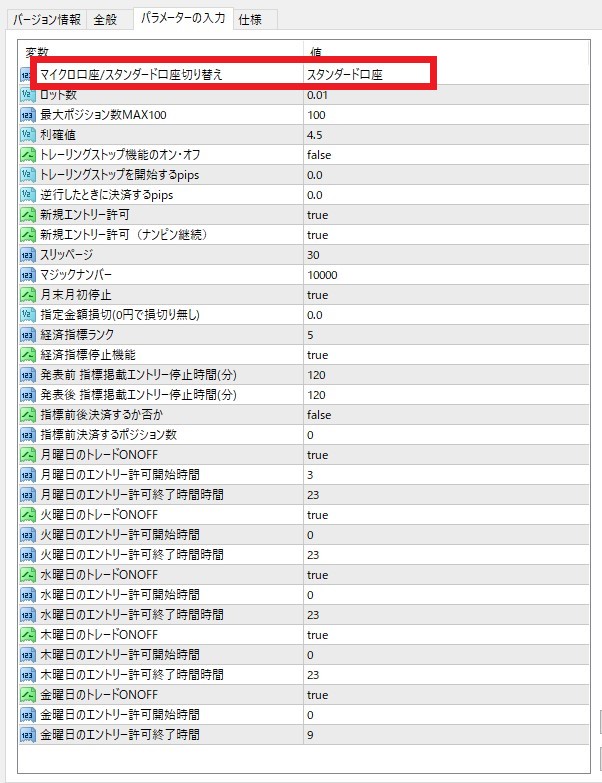 バージョン情報 全般 パラメーターの入力 仕様

| 変数 | 値 |
|---|---|
| マイクロ口座/スタンダード口座切り替え | スタンダード口座 |
| ロット数 | 0.01 |
| 最大ポジション数MAX100 | 100 |
| 利確値 | 4.5 |
| トレーリングストップ機能のオン・オフ | false |
| トレーリングストップを開始するpips | 0.0 |
| 逆行したときに決済するpips | 0.0 |
| 新規エントリー許可 | true |
| 新規エントリー許可（ナンピン継続） | true |
| スリッページ | 30 |
| マジックナンバー | 10000 |
| 月末月初停止 | true |
| 指定金額損切(0円で損切り無し) | 0.0 |
| 経済指標ランク | 5 |
| 経済指標停止機能 | true |
| 発表前 指標掲載エントリー停止時間(分) | 120 |
| 発表後 指標掲載エントリー停止時間(分) | 120 |
| 指標前後決済するか否か | false |
| 指標前決済するポジション数 | 0 |
| 月曜日のトレードONOFF | true |
| 月曜日のエントリー許可開始時間 | 3 |
| 月曜日のエントリー許可終了時間時間 | 23 |
| 火曜日のトレードONOFF | true |
| 火曜日のエントリー許可開始時間 | 0 |
| 火曜日のエントリー許可終了時間時間 | 23 |
| 水曜日のトレードONOFF | true |
| 水曜日のエントリー許可開始時間 | 0 |
| 水曜日のエントリー許可終了時間時間 | 23 |
| 木曜日のトレードONOFF | true |
| 木曜日のエントリー許可開始時間 | 0 |
| 木曜日のエントリー許可終了時間時間 | 23 |
| 金曜日のトレードONOFF | true |
| 金曜日のエントリー許可開始時間 | 0 |
| 金曜日のエントリー許可終了時間 | 9 |